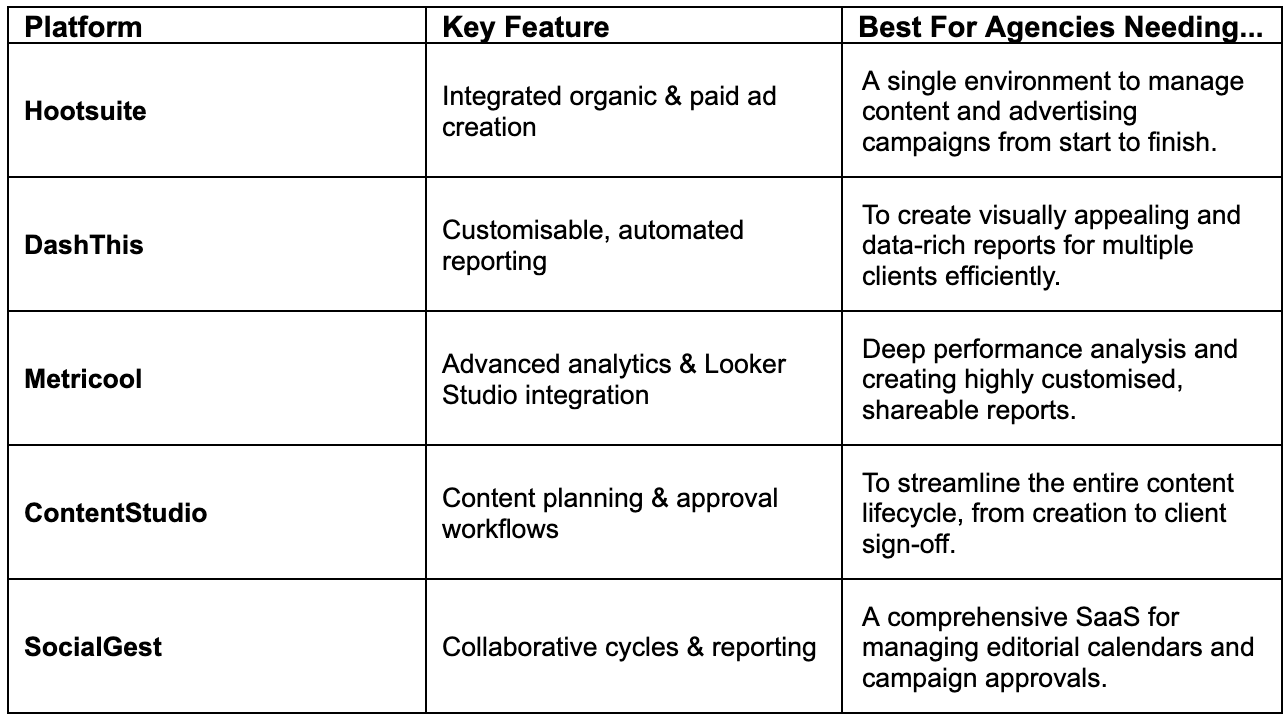 | Platform | Key Feature | Best For Agencies Needing... |
|---|---|---|
| Hootsuite | Integrated organic & paid ad creation | A single environment to manage content and advertising campaigns from start to finish. |
| DashThis | Customisable, automated reporting | To create visually appealing and data-rich reports for multiple clients efficiently. |
| Metricool | Advanced analytics & Looker Studio integration | Deep performance analysis and creating highly customised, shareable reports. |
| ContentStudio | Content planning & approval workflows | To streamline the entire content lifecycle, from creation to client sign-off. |
| SocialGest | Collaborative cycles & reporting | A comprehensive SaaS for managing editorial calendars and campaign approvals. |